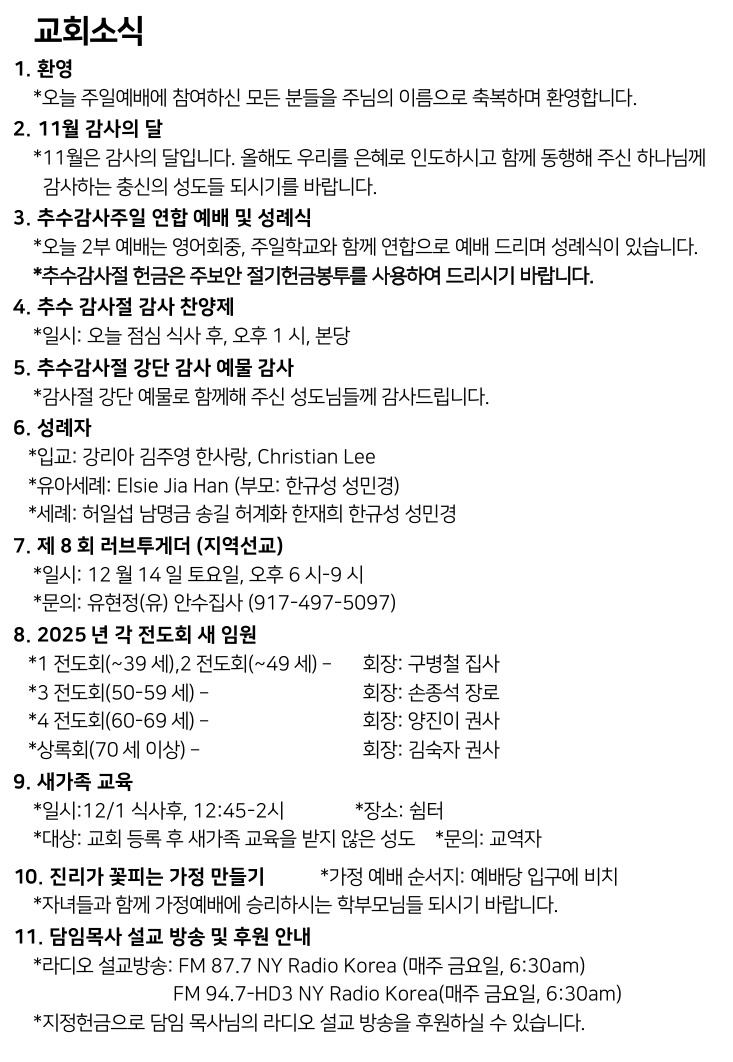 교회소식

1. 환영
*오늘 주일예배에 참여하신 모든 분들을 주님의 이름으로 축복하며 환영합니다.

2. 11월 감사의 달
*11월은 감사의 달입니다. 올해도 우리를 은혜로 인도하시고 함께 동행해 주신 하나님께 감사하는 충신의 성도들 되시기를 바랍니다.

3. 추수감사주일 연합 예배 및 성례식
*오늘 2부 예배는 영어회중, 주일학교와 함께 연합으로 예배 드리며 성례식이 있습니다.
*추수감사절 헌금은 주보안 절기헌금봉투를 사용하여 드리시기 바랍니다.

4. 추수 감사절 감사 찬양제
*일시: 오늘 점심 식사 후, 오후 1 시, 본당

5. 추수감사절 강단 감사 예물 감사
*감사절 강단 예물로 함께해 주신 성도님들께 감사드립니다.

6. 성례자
*입교: 강리아 김주영 한사랑, Christian Lee
*유아세례: Elsie Jia Han (부모: 한규성 성민경)
*세례: 허일섭 남명금 송길 허계화 한재희 한규성 성민경

7. 제 8 회 러브투게더 (지역선교)
*일시: 12 월 14 일 토요일, 오후 6 시-9 시
*문의: 유현정(유) 안수집사 (917-497-5097)

8. 2025 년 각 전도회 새 임원
*1 전도회(~39 세),2 전도회(~49 세) – 회장: 구병철 집사
*3 전도회(50-59 세) – 회장: 손종석 장로
*4 전도회(60-69 세) – 회장: 양진이 권사
*상록회(70 세 이상) – 회장: 김숙자 권사

9. 새가족 교육
*일시:12/1 식사후, 12:45-2시 *장소: 쉼터
*대상: 교회 등록 후 새가족 교육을 받지 않은 성도 *문의: 교역자

10. 진리가 꽃피는 가정 만들기 *가정 예배 순서지: 예배당 입구에 비치
*자녀들과 함께 가정예배에 승리하시는 학부모님들 되시기 바랍니다.

11. 담임목사 설교 방송 및 후원 안내
*라디오 설교방송: FM 87.7 NY Radio Korea (매주 금요일, 6:30am)
FM 94.7-HD3 NY Radio Korea(매주 금요일, 6:30am)
*지정헌금으로 담임 목사님의 라디오 설교 방송을 후원하실 수 있습니다.